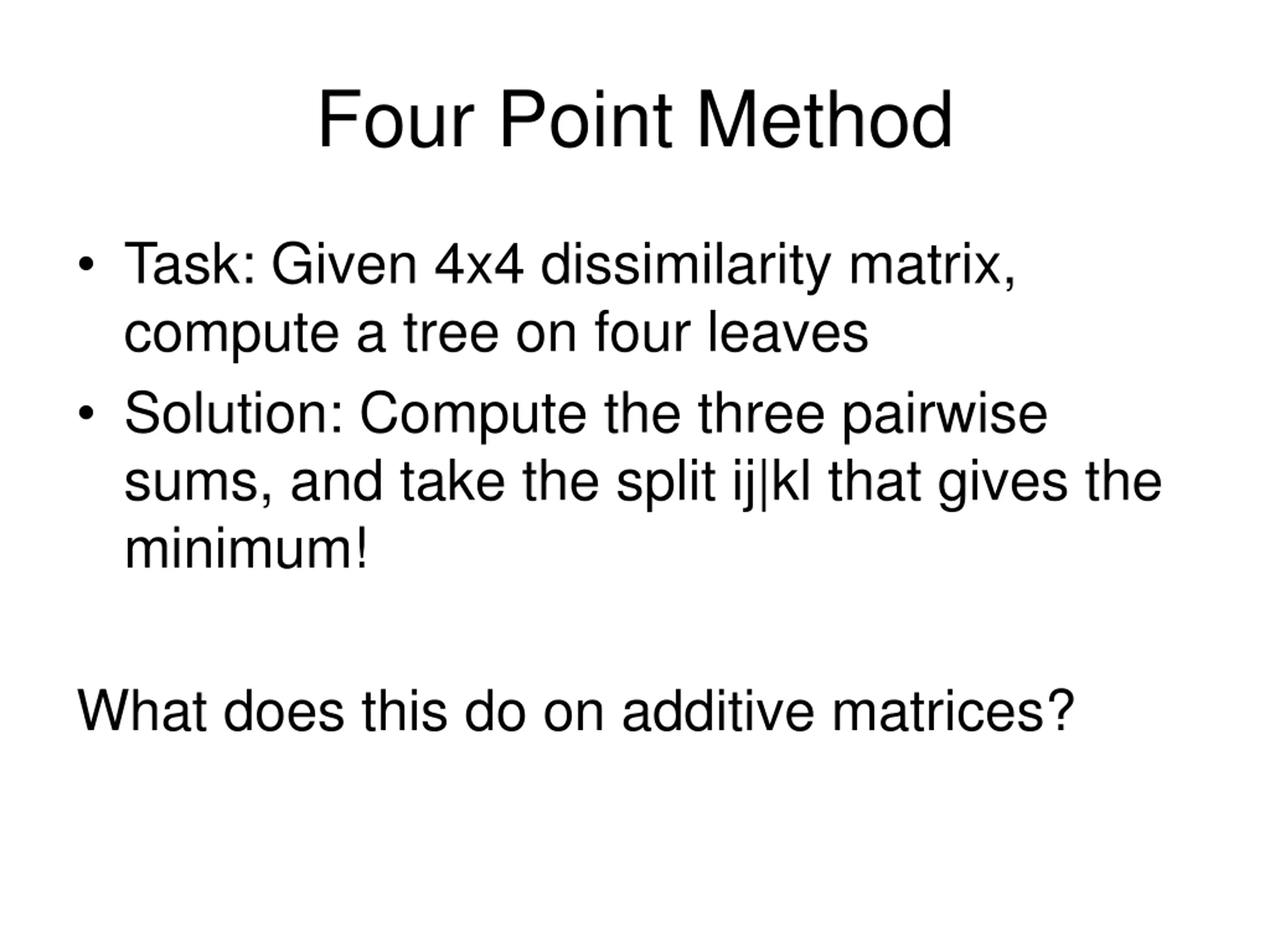 Four Point Method

• Task: Given 4x4 dissimilarity matrix, compute a tree on four leaves
• Solution: Compute the three pairwise sums, and take the split ij|kl that gives the minimum!

What does this do on additive matrices?